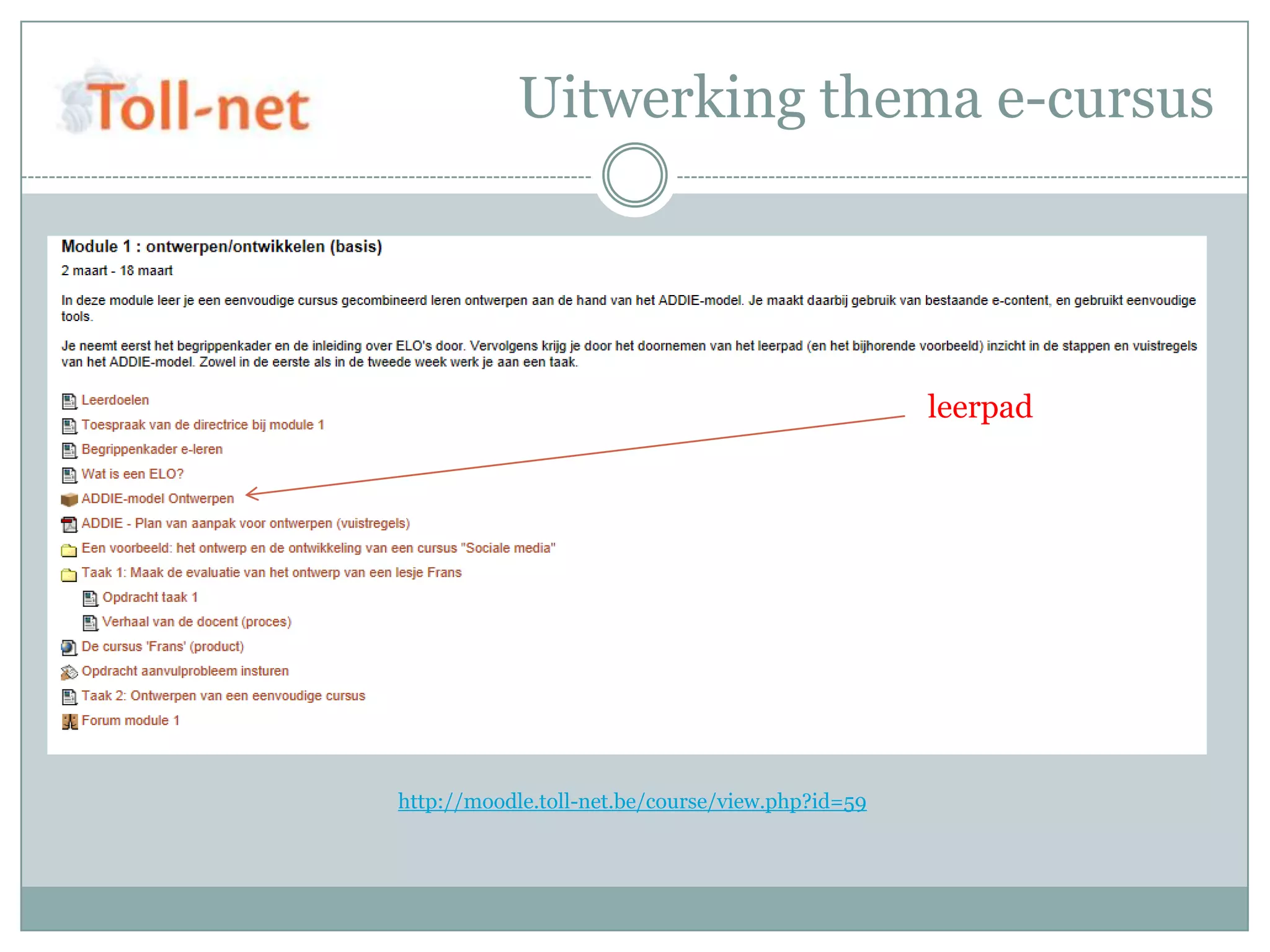 Toll-net

Uitwerking thema e-cursus

Module 1 : ontwerpen/ontwikkelen (basis)

2 maart - 18 maart

In deze module leer je een eenvoudige cursus gecombineerd leren ontwerpen aan de hand van het ADDIE-model. Je maakt daarbij gebruik van bestaande e-content, en gebruikt eenvoudige tools.

Je neemt eerst het begrippenkader en de inleiding over ELO's door. Vervolgens krijg je door het doornemen van het leerpad (en het bijhorende voorbeeld) inzicht in de stappen en vuistregels van het ADDIE-model. Zowel in de eerste als in de tweede week werk je aan een taak.

Leerdoelen
Toespraak van de directrice bij module 1
Begrippenkader e-leren
Wat is een ELO?
ADDIE-model Ontwerpen
ADDIE - Plan van aanpak voor ontwerpen (vuistregels)
Een voorbeeld: het ontwerp en de ontwikkeling van een cursus "Sociale media"
Taak 1: Maak de evaluatie van het ontwerp van een lesje Frans
Opdracht taak 1
Verhaal van de docent (proces)
De cursus 'Frans' (product)
Opdracht aanvulprobleem insturen
Taak 2: Ontwerpen van een eenvoudige cursus
Forum module 1

leerpad

http://moodle.toll-net.be/course/view.php?id=59